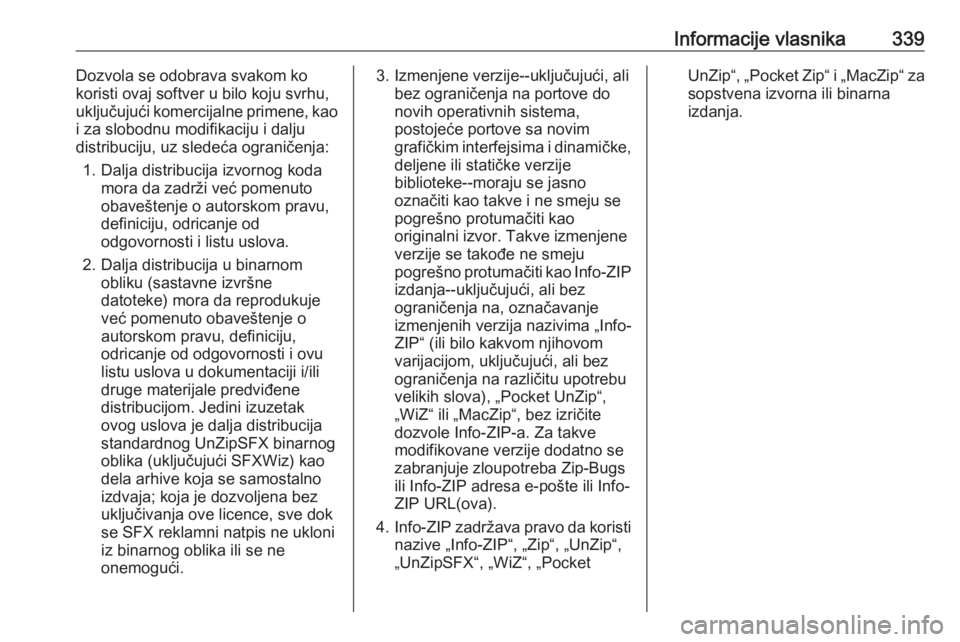 Informacije vlasnika 339

Dozvola se odobrava svakom ko koristi ovaj softver u bilo koju svrhu, uključujući komercijalne primene, kao i za slobodnu modifikaciju i dalju distribuciju, uz sledeća ograničenja:

1. Dalja distribucija izvornog koda mora da zadrži već pomenuto obaveštenje o autorskom pravu, definiciju, odricanje od odgovornosti i listu uslova.

2. Dalja distribucija u binarnom obliku (sastavne izvršne datoteke) mora da reprodukuje već pomenuto obaveštenje o autorskom pravu, definiciju, odricanje od odgovornosti i ovu listu uslova u dokumentaciji i/ili druge materijale predviđene distribucijom. Jedini izuzetak ovog uslova je dalja distribucija standardnog UnZipSFX binarnog oblika (uključujući SFXWiz) kao dela arhive koja se samostalno izdvaja; koja je dozvoljena bez uključivanja ove licence, sve dok se SFX reklamni natpis ne ukloni iz binarnog oblika ili se ne onemogući.

3. Izmenjene verzije--uključujući, ali bez ograničenja na portove do novih operativnih sistema, postojeće portove sa novim grafičkim interfejsima i dinamičke, deljene ili statičke verzije biblioteke--moraju se jasno označiti kao takve i ne smeju se pogrešno protumačiti kao originalni izvor. Takve izmenjene verzije se takođe ne smeju pogrešno protumačiti kao Info-ZIP izdanja--uključujući, ali bez ograničenja na, označavanje izmenjenih verzija nazivima „Info-ZIP“ (ili bilo kakvom njihovom varijacijom, uključujući, ali bez ograničenja na različitu upotrebu velikih slova), „Pocket UnZip“, „WiZ“ ili „MacZip“, bez izričite dozvole Info-ZIP-a. Za takve modifikovane verzije dodatno se zabranjuje zloupotreba Zip-Bugs ili Info-ZIP adresa e-pošte ili Info-ZIP URL(ova).

4. Info-ZIP zadržava pravo da koristi nazive „Info-ZIP“, „Zip“, „UnZip“, „UnZipSFX“, „WiZ“, „Pocket UnZip“, „Pocket Zip“ i „MacZip“ za sopstvena izvorna ili binarna izdanja.

carmanualsonline.info